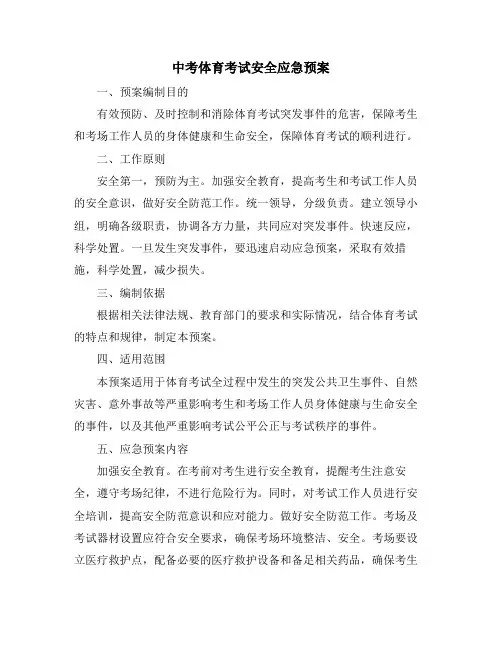 中考体育考试安全应急预案

一、预案编制目的

有效预防、及时控制和消除体育考试突发事件的危害，保障考生和考场工作人员的身体健康和生命安全，保障体育考试的顺利进行。

二、工作原则

安全第一，预防为主。加强安全教育，提高考生和考试工作人员的安全意识，做好安全防范工作。统一领导，分级负责。建立领导小组，明确各级职责，协调各方力量，共同应对突发事件。快速反应，科学处置。一旦发生突发事件，要迅速启动应急预案，采取有效措施，科学处置，减少损失。

三、编制依据

根据相关法律法规、教育部门的要求和实际情况，结合体育考试的特点和规律，制定本预案。

四、适用范围

本预案适用于体育考试全过程中发生的突发公共卫生事件、自然灾害、意外事故等严重影响考生和考场工作人员身体健康与生命安全的事件，以及其他严重影响考试公平公正与考试秩序的事件。

五、应急预案内容

加强安全教育。在考前对考生进行安全教育，提醒考生注意安全，遵守考场纪律，不进行危险行为。同时，对考试工作人员进行安全培训，提高安全防范意识和应对能力。做好安全防范工作。考场及考试器材设置应符合安全要求，确保考场环境整洁、安全。考场要设立医疗救护点，配备必要的医疗救护设备和备足相关药品，确保考生